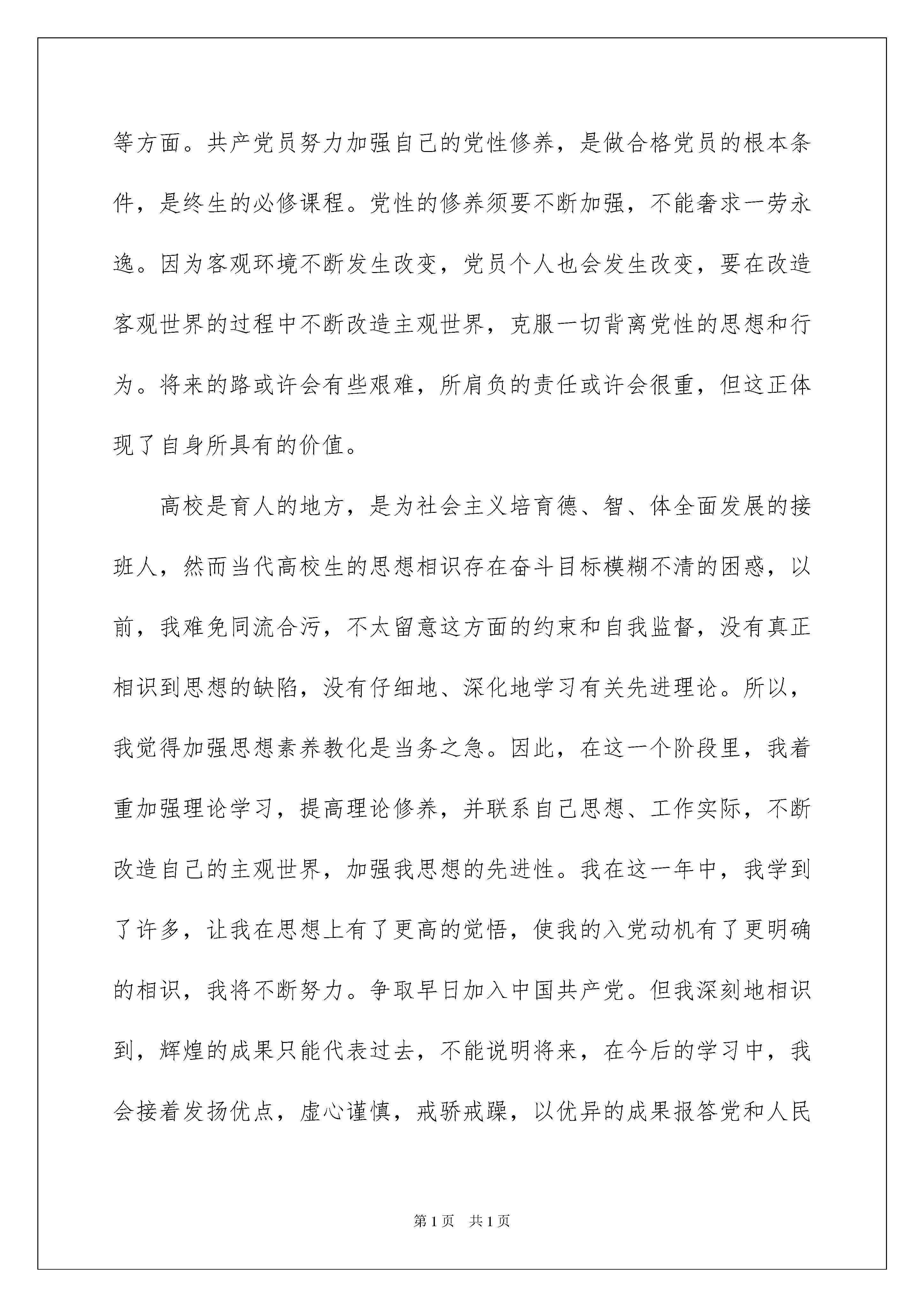 等方面。共产党员努力加强自己的党性修养，是做合格党员的根本条件，是终生的必修课程。党性的修养须要不断加强，不能奢求一劳永逸。因为客观环境不断发生改变，党员个人也会发生改变，要在改造客观世界的过程中不断改造主观世界，克服一切背离党性的思想和行为。将来的路或许会有些艰难，所肩负的责任或许会很重，但这正体现了自身所具有的价值。

高校是育人的地方，是为社会主义培育德、智、体全面发展的接班人，然而当代高校生的思想相识存在奋斗目标模糊不清的困惑，以前，我难免同流合污，不太留意这方面的约束和自我监督，没有真正相识到思想的缺陷，没有仔细地、深化地学习有关先进理论。所以，我觉得加强思想素养教化是当务之急。因此，在这一个阶段里，我着重加强理论学习，提高理论修养，并联系自己思想、工作实际，不断改造自己的主观世界，加强我思想的先进性。我在这一年中，我学到了许多，让我在思想上有了更高的觉悟，使我的入党动机有了更明确的相识，我将不断努力。争取早日加入中国共产党。但我深刻地相识到，辉煌的成果只能代表过去，不能说明将来，在今后的学习中，我会接着发扬优点，虚心谨慎，戒骄戒躁，以优异的成果报答党和人民

第1页 共1页